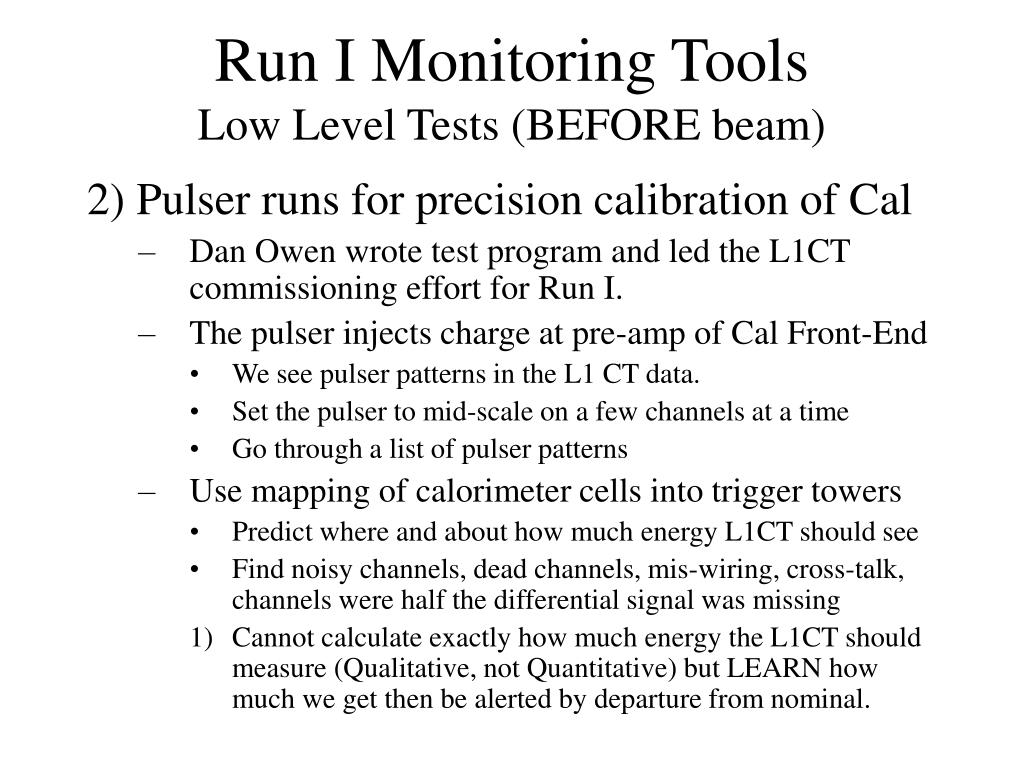 Run I Monitoring Tools
Low Level Tests (BEFORE beam)

2) Pulser runs for precision calibration of Cal

– Dan Owen wrote test program and led the L1CT commissioning effort for Run I.
– The pulser injects charge at pre-amp of Cal Front-End
  • We see pulser patterns in the L1 CT data.
  • Set the pulser to mid-scale on a few channels at a time
  • Go through a list of pulser patterns
– Use mapping of calorimeter cells into trigger towers
  • Predict where and about how much energy L1CT should see
  • Find noisy channels, dead channels, mis-wiring, cross-talk, channels were half the differential signal was missing
  1) Cannot calculate exactly how much energy the L1CT should measure (Qualitative, not Quantitative) but LEARN how much we get then be alerted by departure from nominal.